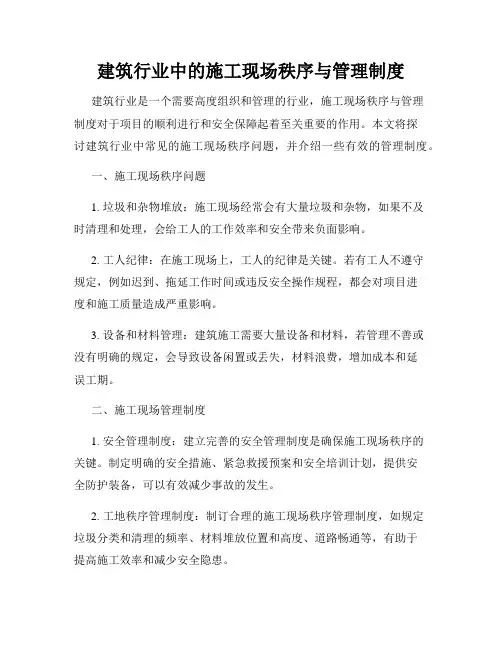 建筑行业中的施工现场秩序与管理制度

建筑行业是一个需要高度组织和管理的行业，施工现场秩序与管理制度对于项目的顺利进行和安全保障起着至关重要的作用。本文将探讨建筑行业中常见的施工现场秩序问题，并介绍一些有效的管理制度。

一、施工现场秩序问题

1. 垃圾和杂物堆放：施工现场经常会有大量垃圾和杂物，如果不及时清理和处理，会给工人的工作效率和安全带来负面影响。

2. 工人纪律：在施工现场上，工人的纪律是关键。若有工人不遵守规定，例如迟到、拖延工作时间或违反安全操作规程，都会对项目进度和施工质量造成严重影响。

3. 设备和材料管理：建筑施工需要大量设备和材料，若管理不善或没有明确的规定，会导致设备闲置或丢失，材料浪费，增加成本和延误工期。

二、施工现场管理制度

1. 安全管理制度：建立完善的安全管理制度是确保施工现场秩序的关键。制定明确的安全措施、紧急救援预案和安全培训计划，提供安全防护装备，可以有效减少事故的发生。

2. 工地秩序管理制度：制订合理的施工现场秩序管理制度，如规定垃圾分类和清理的频率、材料堆放位置和高度、道路畅通等，有助于提高施工效率和减少安全隐患。